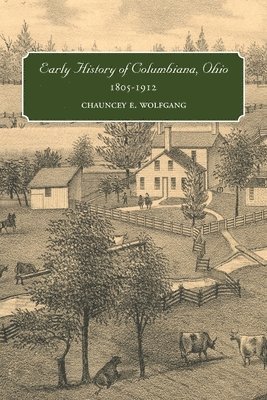 Early History of Columbiana, Ohio
1805-1912
CHAUNCEY E. WOLFGANG